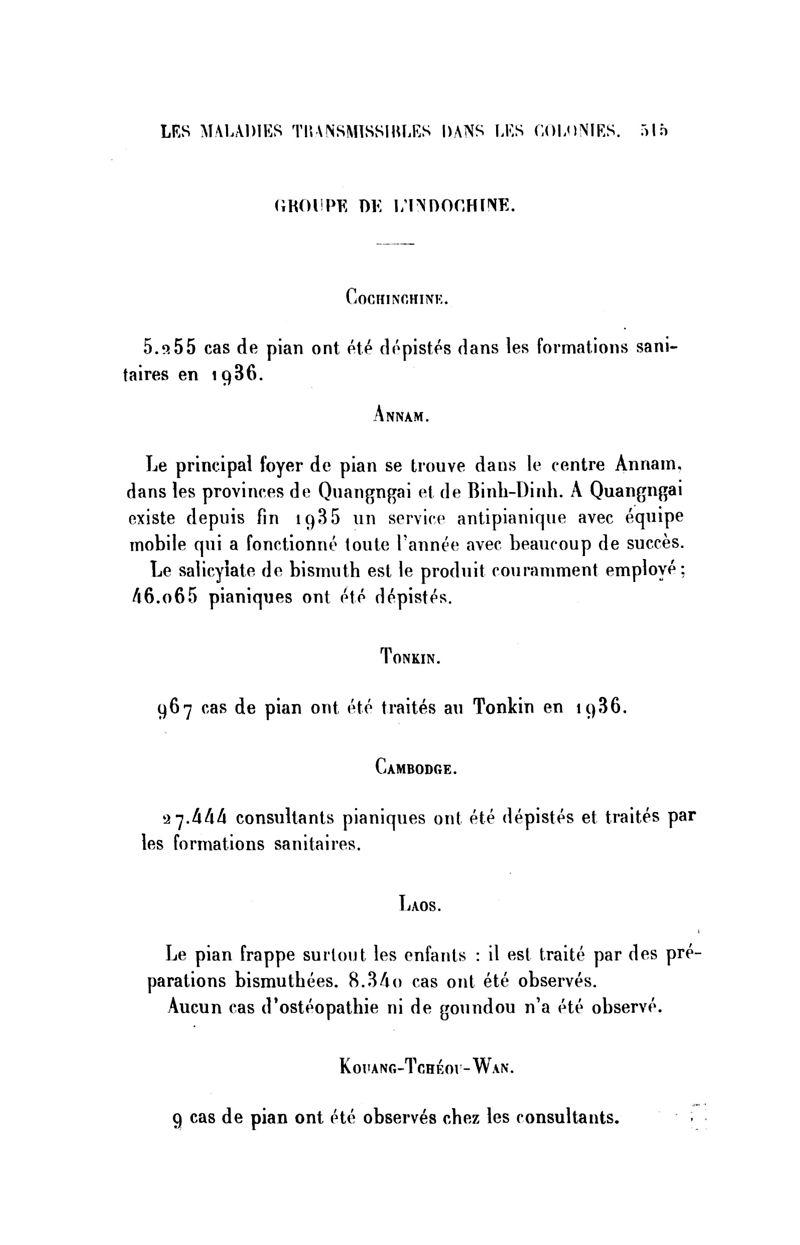 LES MALADIES TRANSMISSIBLES DANS LES COLONIES. 515

GROUPE DE L'INDOCHINE.

COCHINCHINE.

5.255 cas de pian ont été dépistés dans les formations sanitaires en 1936.

ANNAM.

Le principal foyer de pian se trouve dans le centre Annam, dans les provinces de Quangngai et de Binh-Dinh. A Quangngai existe depuis fin 1935 un service antipianique avec équipe mobile qui a fonctionné toute l'année avec beaucoup de succès.

Le salicylate de bismuth est le produit couramment employé; 46.065 pianiques ont été dépistés.

TONKIN.

967 cas de pian ont été traités au Tonkin en 1936.

CAMBODGE.

27.444 consultants pianiques ont été dépistés et traités par les formations sanitaires.

LAOS.

Le pian frappe surtout les enfants : il est traité par des préparations bismuthées. 8.340 cas ont été observés.

Aucun cas d'ostéopathie ni de goundou n'a été observé.

KOUANG-TCHÉOU-WAN.

9 cas de pian ont été observés chez les consultants.